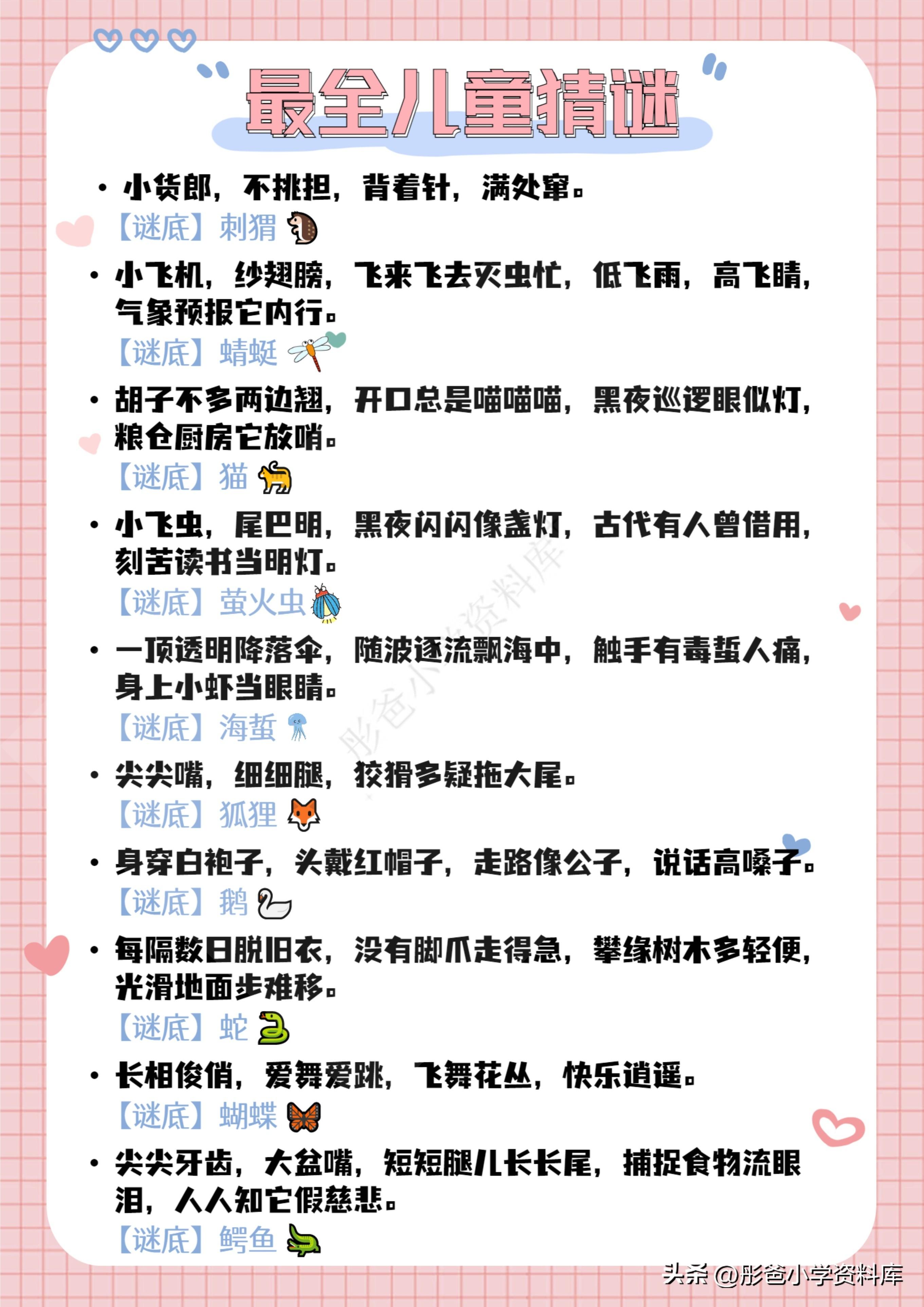 最全儿童猜谜

• 小货郎，不挑担，背着针，满处窜。
【谜底】刺猬

• 小飞机，纱翅膀，飞来飞去灭虫忙，低飞雨，高飞晴，气象预报它内行。
【谜底】蜻蜓

• 胡子不多两边翘，开口总是喵喵喵，黑夜巡逻眼似灯，粮仓厨房它放哨。
【谜底】猫

• 小飞虫，尾巴明，黑夜闪闪像盏灯，古代有人曾借用，刻苦读书当明灯。
【谜底】萤火虫

• 一顶透明降落伞，随波逐流飘海中，触手有毒蜇人痛，身上小虾当眼睛。
【谜底】海蜇

• 尖尖嘴，细细腿，狡猾多疑拖大尾。
【谜底】狐狸

• 身穿白袍子，头戴红帽子，走路像公子，说话高嗓子。
【谜底】鹅

• 每隔数日脱旧衣，没有脚爪走得急，攀缘树木多轻便，光滑地面步难移。
【谜底】蛇

• 长相俊俏，爱舞爱跳，飞舞花丛，快乐逍遥。
【谜底】蝴蝶

• 尖尖牙齿，大盆嘴，短短腿儿长长尾，捕捉食物流眼泪，人人知它假慈悲。
【谜底】鳄鱼

彤爸小学资料库

头条 @彤爸小学资料库